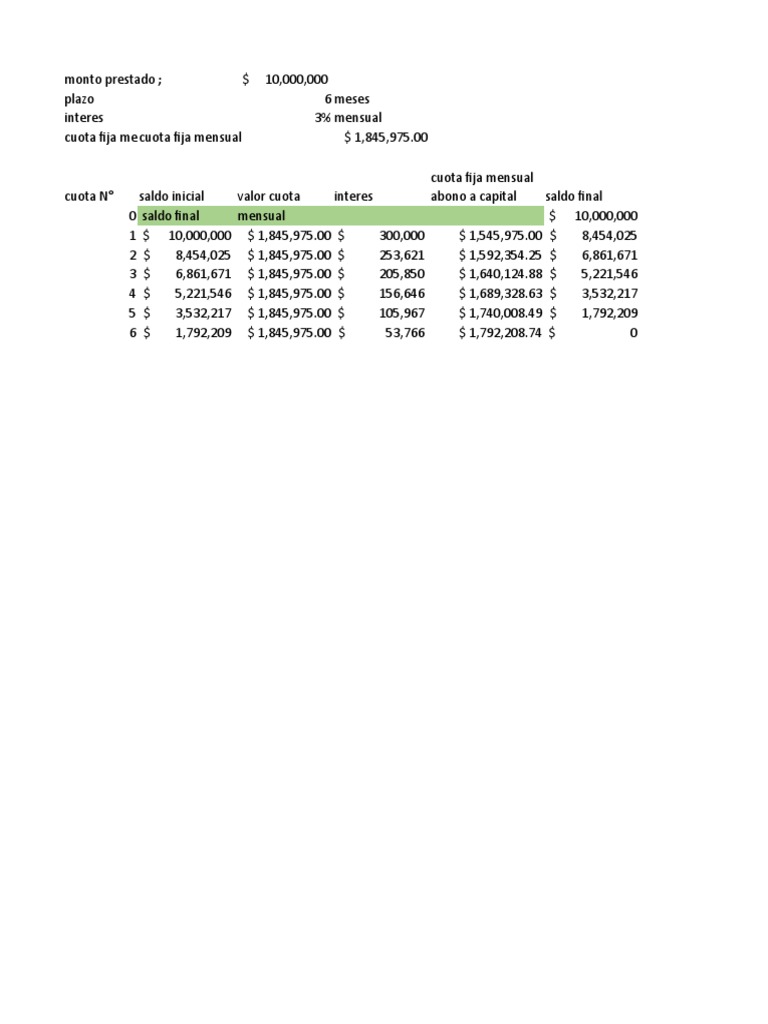 monto prestado ; $ 10,000,000
plazo 6 meses
interes 3% mensual
cuota fija mecuota fija mensual $ 1,845,975.00

| cuota N° | saldo inicial | valor cuota | interes | cuota fija mensual abono a capital | saldo final |
|---|---|---|---|---|---|
| 0 | saldo final | mensual | | | $ 10,000,000 |
| 1 | $ 10,000,000 | $ 1,845,975.00 | $ 300,000 | $ 1,545,975.00 | $ 8,454,025 |
| 2 | $ 8,454,025 | $ 1,845,975.00 | $ 253,621 | $ 1,592,354.25 | $ 6,861,671 |
| 3 | $ 6,861,671 | $ 1,845,975.00 | $ 205,850 | $ 1,640,124.88 | $ 5,221,546 |
| 4 | $ 5,221,546 | $ 1,845,975.00 | $ 156,646 | $ 1,689,328.63 | $ 3,532,217 |
| 5 | $ 3,532,217 | $ 1,845,975.00 | $ 105,967 | $ 1,740,008.49 | $ 1,792,209 |
| 6 | $ 1,792,209 | $ 1,845,975.00 | $ 53,766 | $ 1,792,208.74 | $ 0 |